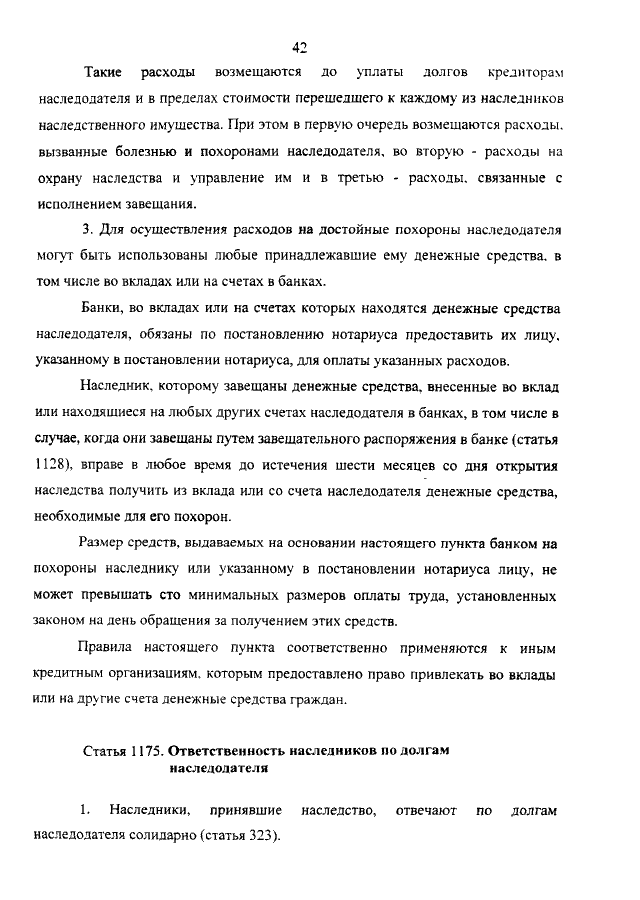 42

Такие расходы возмещаются до уплаты долгов кредиторам наследодателя и в пределах стоимости перешедшего к каждому из наследников наследственного имущества. При этом в первую очередь возмещаются расходы, вызванные болезнью и похоронами наследодателя, во вторую - расходы на охрану наследства и управление им и в третью - расходы, связанные с исполнением завещания.

3. Для осуществления расходов на достойные похороны наследодателя могут быть использованы любые принадлежавшие ему денежные средства, в том числе во вкладах или на счетах в банках.

Банки, во вкладах или на счетах которых находятся денежные средства наследодателя, обязаны по постановлению нотариуса предоставить их лицу, указанному в постановлении нотариуса, для оплаты указанных расходов.

Наследник, которому завещаны денежные средства, внесенные во вклад или находящиеся на любых других счетах наследодателя в банках, в том числе в случае, когда они завещаны путем завещательного распоряжения в банке (статья 1128), вправе в любое время до истечения шести месяцев со дня открытия наследства получить из вклада или со счета наследодателя денежные средства, необходимые для его похорон.

Размер средств, выдаваемых на основании настоящего пункта банком на похороны наследнику или указанному в постановлении нотариуса лицу, не может превышать сто минимальных размеров оплаты труда, установленных законом на день обращения за получением этих средств.

Правила настоящего пункта соответственно применяются к иным кредитным организациям, которым предоставлено право привлекать во вклады или на другие счета денежные средства граждан.

Статья 1175. Ответственность наследников по долгам наследодателя

1. Наследники, принявшие наследство, отвечают по долгам наследодателя солидарно (статья 323).